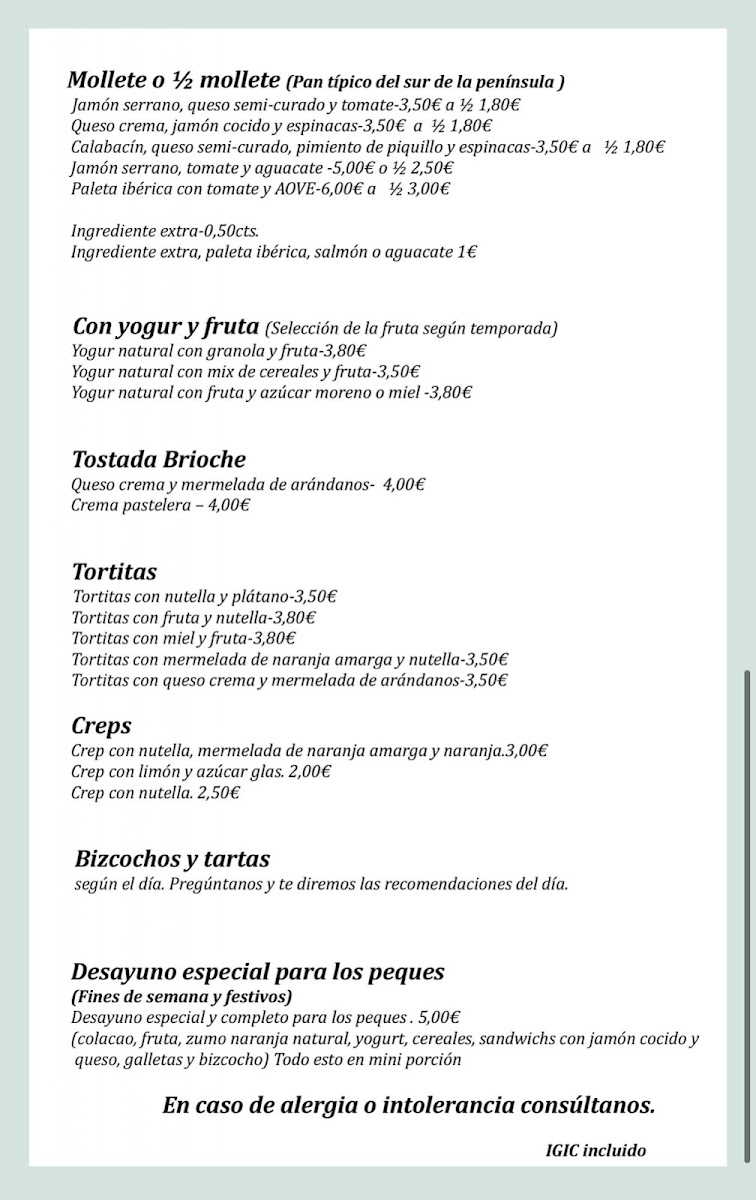 Mollete o ½ mollete (Pan típico del sur de la península )
Jamón serrano, queso semi-curado y tomate-3,50€ a ½ 1,80€
Queso crema, jamón cocido y espinacas-3,50€ a ½ 1,80€
Calabacín, queso semi-curado, pimiento de piquillo y espinacas-3,50€ a ½ 1,80€
Jamón serrano, tomate y aguacate -5,00€ o ½ 2,50€
Paleta ibérica con tomate y AOVE-6,00€ a ½ 3,00€

Ingrediente extra-0,50cts.
Ingrediente extra, paleta ibérica, salmón o aguacate 1€

Con yogur y fruta (Selección de la fruta según temporada)
Yogur natural con granola y fruta-3,80€
Yogur natural con mix de cereales y fruta-3,50€
Yogur natural con fruta y azúcar moreno o miel -3,80€

Tostada Brioche
Queso crema y mermelada de arándanos- 4,00€
Crema pastelera – 4,00€

Tortitas
Tortitas con nutella y plátano-3,50€
Tortitas con fruta y nutella-3,80€
Tortitas con miel y fruta-3,80€
Tortitas con mermelada de naranja amarga y nutella-3,50€
Tortitas con queso crema y mermelada de arándanos-3,50€

Creps
Crep con nutella, mermelada de naranja amarga y naranja.3,00€
Crep con limón y azúcar glas. 2,00€
Crep con nutella. 2,50€

Bizcochos y tartas
según el día. Pregúntanos y te diremos las recomendaciones del día.

Desayuno especial para los peques
(Fines de semana y festivos)
Desayuno especial y completo para los peques . 5,00€
(colacao, fruta, zumo naranja natural, yogurt, cereales, sandwichs con jamón cocido y queso, galletas y bizcocho) Todo esto en mini porción

En caso de alergia o intolerancia consúltanos.

IGIC incluido